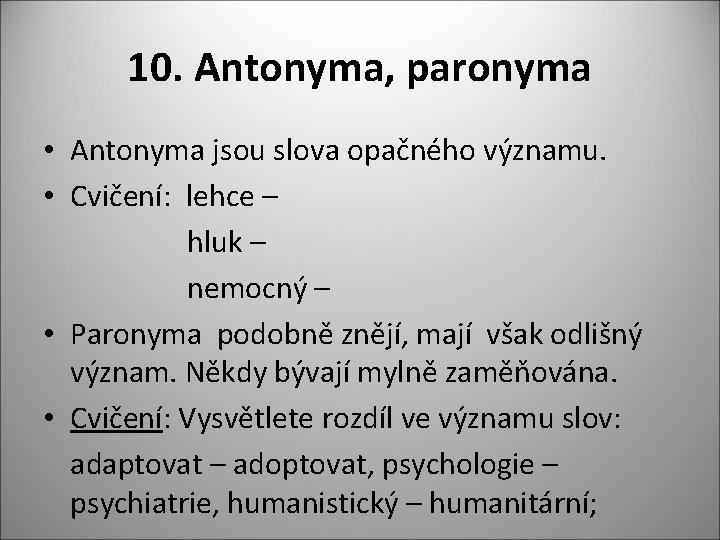 10. Antonyma, paronyma

• Antonyma jsou slova opačného významu.
• Cvičení: lehce –
hluk –
nemocný –
• Paronyma podobně znějí, mají však odlišný význam. Někdy bývají mylně zaměňována.
• Cvičení: Vysvětlete rozdíl ve významu slov:
adaptovat – adoptovat, psychologie – psychiatrie, humanistický – humanitární;